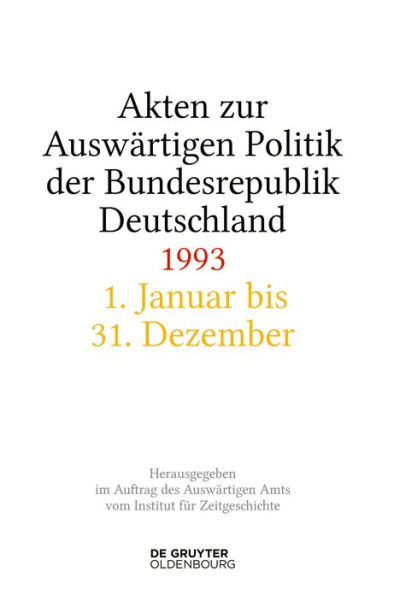 Akten zur Auswärtigen Politik der Bundesrepublik Deutschland
1993
1. Januar bis 31. Dezember

Herausgegeben im Auftrag des Auswärtigen Amts vom Institut für Zeitgeschichte

DE GRUYTER
OLDENBOURG